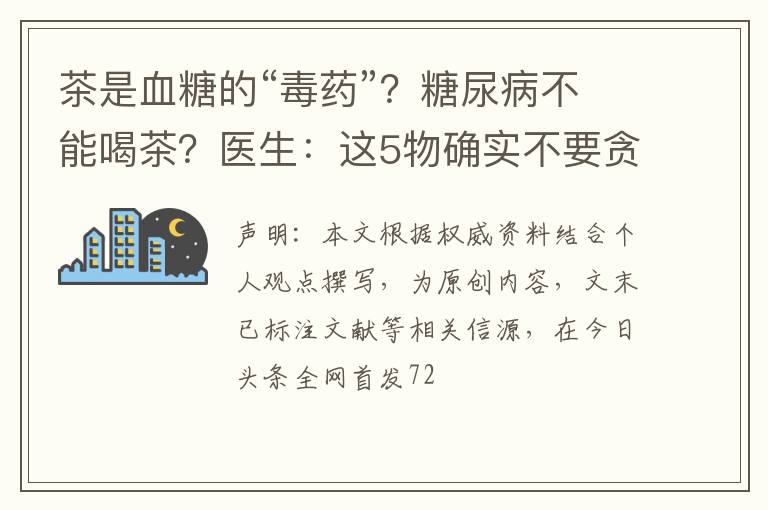 茶是血糖的“毒药”？糖尿病不能喝茶？医生：这5物确实不要贪

声明：本文根据权威资料结合个人观点撰写，为原创内容，文末已标注文献等相关信源，在今日头条全网首发72